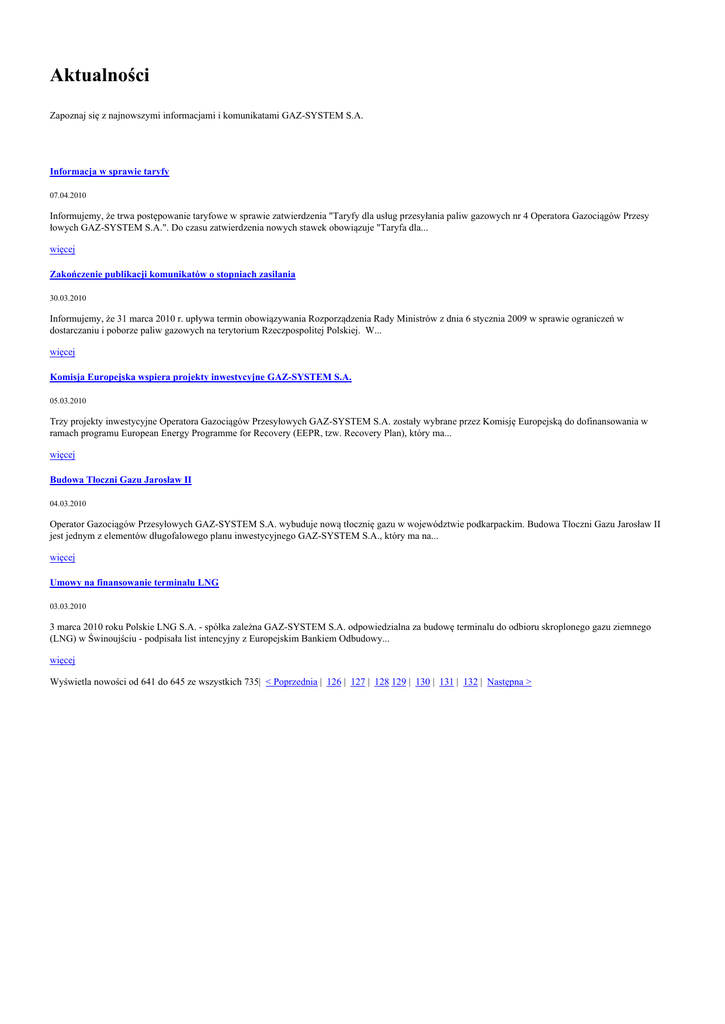 Aktualności

Zapoznaj się z najnowszymi informacjami i komunikatami GAZ-SYSTEM S.A.

Informacja w sprawie taryfy

07.04.2010

Informujemy, że trwa postępowanie taryfowe w sprawie zatwierdzenia "Taryfy dla usług przesyłania paliw gazowych nr 4 Operatora Gazociągów Przesy łowych GAZ-SYSTEM S.A.". Do czasu zatwierdzenia nowych stawek obowiązuje "Taryfa dla...

więcej

Zakończenie publikacji komunikatów o stopniach zasilania

30.03.2010

Informujemy, że 31 marca 2010 r. upływa termin obowiązywania Rozporządzenia Rady Ministrów z dnia 6 stycznia 2009 w sprawie ograniczeń w dostarczaniu i poborze paliw gazowych na terytorium Rzeczpospolitej Polskiej. W...

więcej

Komisja Europejska wspiera projekty inwestycyjne GAZ-SYSTEM S.A.

05.03.2010

Trzy projekty inwestycyjne Operatora Gazociągów Przesyłowych GAZ-SYSTEM S.A. zostały wybrane przez Komisję Europejską do dofinansowania w ramach programu European Energy Programme for Recovery (EEPR, tzw. Recovery Plan), który ma...

więcej

Budowa Tłoczni Gazu Jarosław II

04.03.2010

Operator Gazociągów Przesyłowych GAZ-SYSTEM S.A. wybuduje nową tłocznię gazu w województwie podkarpackim. Budowa Tłoczni Gazu Jarosław II jest jednym z elementów długofalowego planu inwestycyjnego GAZ-SYSTEM S.A., który ma na...

więcej

Umowy na finansowanie terminalu LNG

03.03.2010

3 marca 2010 roku Polskie LNG S.A. - spółka zależna GAZ-SYSTEM S.A. odpowiedzialna za budowę terminalu do odbioru skroplonego gazu ziemnego (LNG) w Świnoujściu - podpisała list intencyjny z Europejskim Bankiem Odbudowy...

więcej

Wyświetla nowości od 641 do 645 ze wszystkich 735| < Poprzednia | 126 | 127 | 128 129 | 130 | 131 | 132 | Następna >